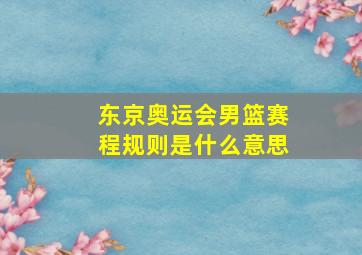 东京奥运会男篮赛程规则是什么意思